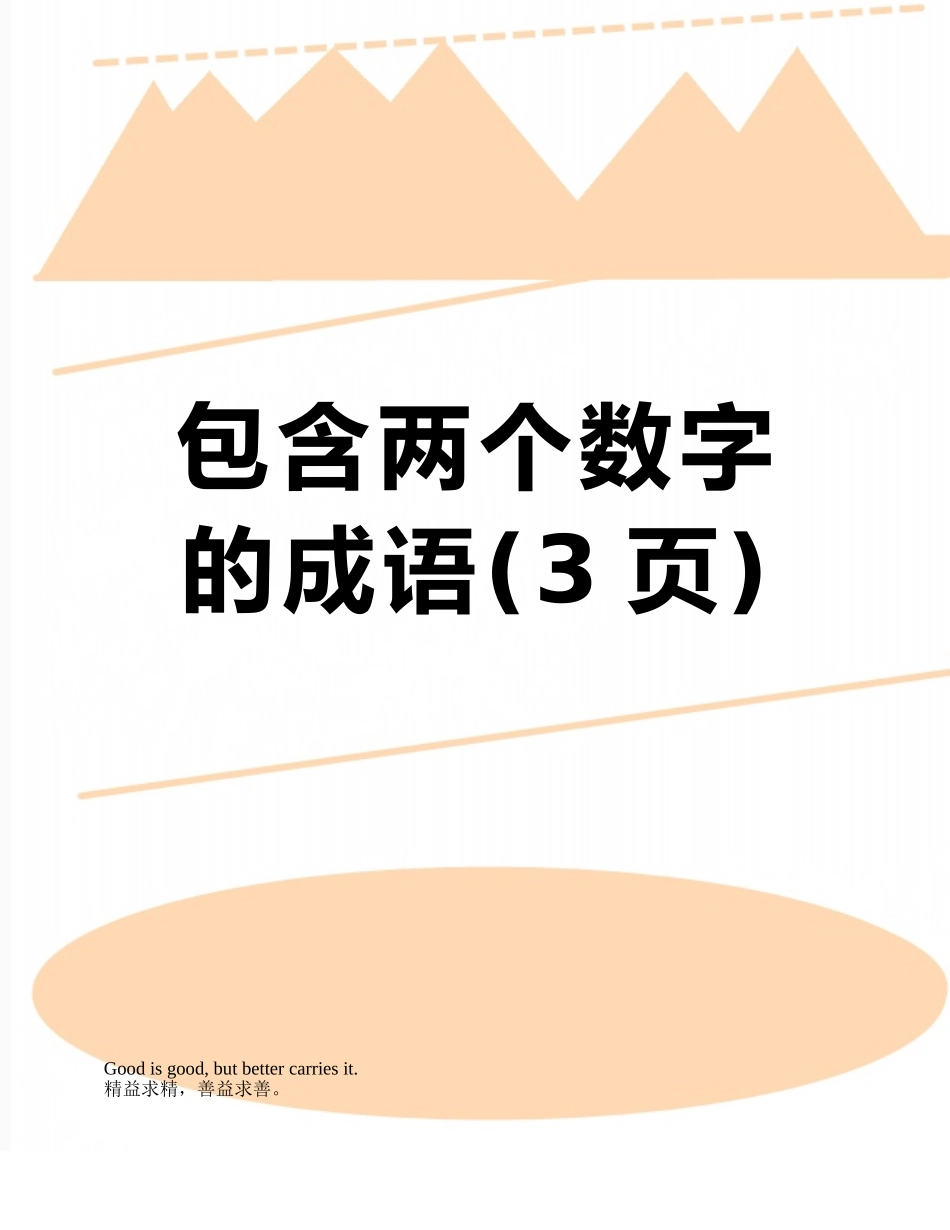 包含两个数字的成语(3 页)

Good is good, but better carries it.
精益求精，善益求善。